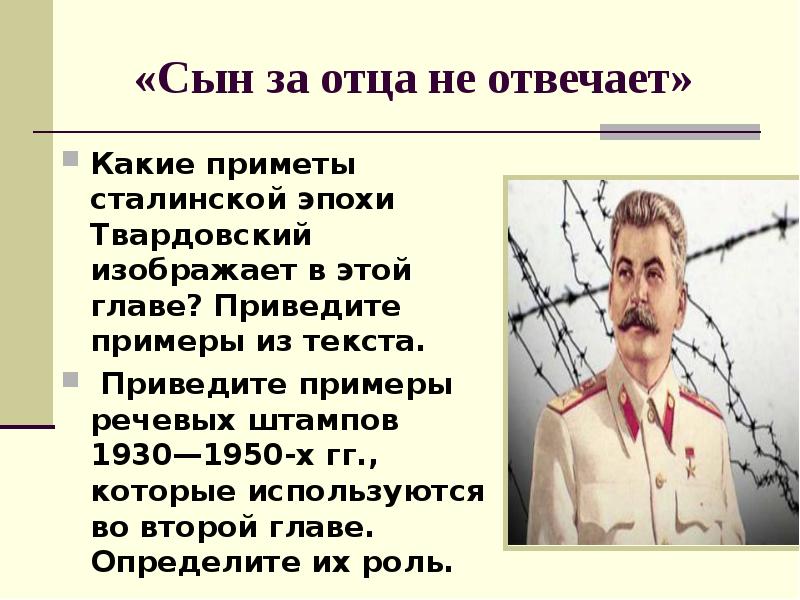 «Сын за отца не отвечает»

Какие приметы сталинской эпохи Твардовский изображает в этой главе? Приведите примеры из текста.

Приведите примеры речевых штампов 1930—1950-х гг., которые используются во второй главе. Определите их роль.